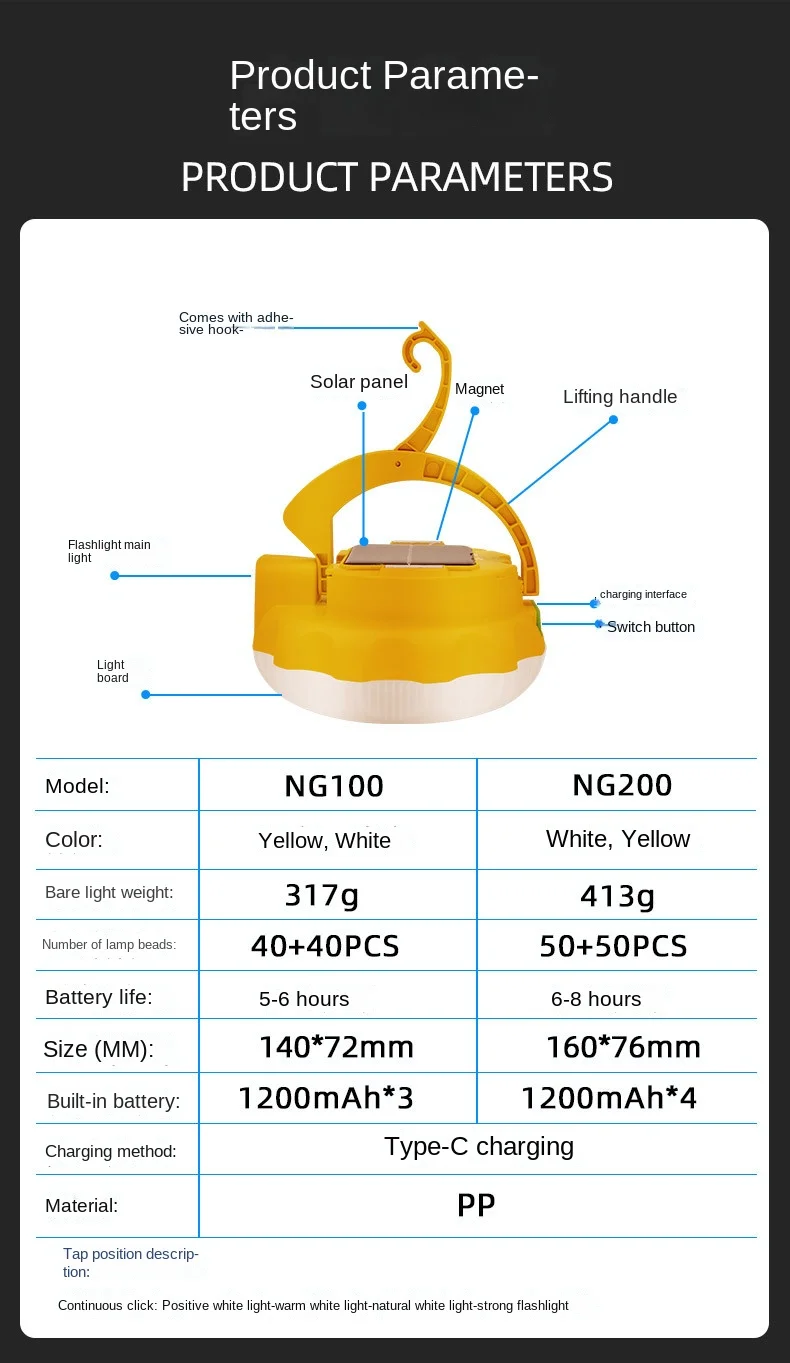 Product Parameters

PRODUCT PARAMETERS

Comes with adhesive hook-

Solar panel

Magnet

Lifting handle

Flashlight main light

charging interface

Switch button

Light board

| Model: | NG100 | NG200 |
|---|---|---|
| Color: | Yellow, White | White, Yellow |
| Bare light weight: | 317g | 413g |
| Number of lamp beads: | 40+40PCS | 50+50PCS |
| Battery life: | 5-6 hours | 6-8 hours |
| Size (MM): | 140*72mm | 160*76mm |
| Built-in battery: | 1200mAh*3 | 1200mAh*4 |
| Charging method: | Type-C charging | |
| Material: | PP | |

Tap position description:

Continuous click: Positive white light-warm white light-natural white light-strong flashlight